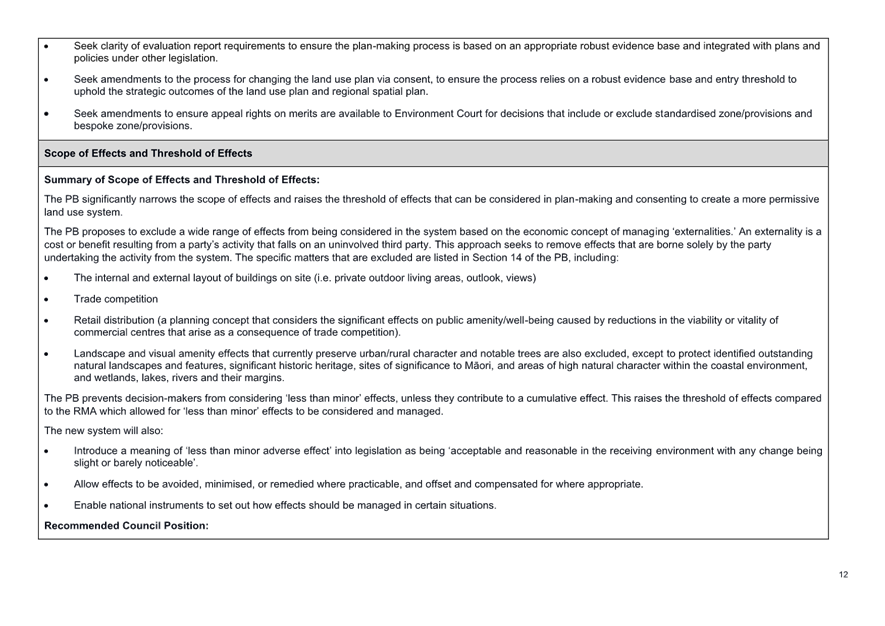 • Seek clarity of evaluation report requirements to ensure the plan-making process is based on an appropriate robust evidence base and integrated with plans and policies under other legislation.

• Seek amendments to the process for changing the land use plan via consent, to ensure the process relies on a robust evidence base and entry threshold to uphold the strategic outcomes of the land use plan and regional spatial plan.

• Seek amendments to ensure appeal rights on merits are available to Environment Court for decisions that include or exclude standardised zone/provisions and bespoke zone/provisions.

Scope of Effects and Threshold of Effects

Summary of Scope of Effects and Threshold of Effects:

The PB significantly narrows the scope of effects and raises the threshold of effects that can be considered in plan-making and consenting to create a more permissive land use system.

The PB proposes to exclude a wide range of effects from being considered in the system based on the economic concept of managing 'externalities.' An externality is a cost or benefit resulting from a party's activity that falls on an uninvolved third party. This approach seeks to remove effects that are borne solely by the party undertaking the activity from the system. The specific matters that are excluded are listed in Section 14 of the PB, including:

• The internal and external layout of buildings on site (i.e. private outdoor living areas, outlook, views)

• Trade competition

• Retail distribution (a planning concept that considers the significant effects on public amenity/well-being caused by reductions in the viability or vitality of commercial centres that arise as a consequence of trade competition).

• Landscape and visual amenity effects that currently preserve urban/rural character and notable trees are also excluded, except to protect identified outstanding natural landscapes and features, significant historic heritage, sites of significance to Māori, and areas of high natural character within the coastal environment, and wetlands, lakes, rivers and their margins.

The PB prevents decision-makers from considering 'less than minor' effects, unless they contribute to a cumulative effect. This raises the threshold of effects compared to the RMA which allowed for 'less than minor' effects to be considered and managed.

The new system will also:

• Introduce a meaning of 'less than minor adverse effect' into legislation as being 'acceptable and reasonable in the receiving environment with any change being slight or barely noticeable'.

• Allow effects to be avoided, minimised, or remedied where practicable, and offset and compensated for where appropriate.

• Enable national instruments to set out how effects should be managed in certain situations.

Recommended Council Position:

12